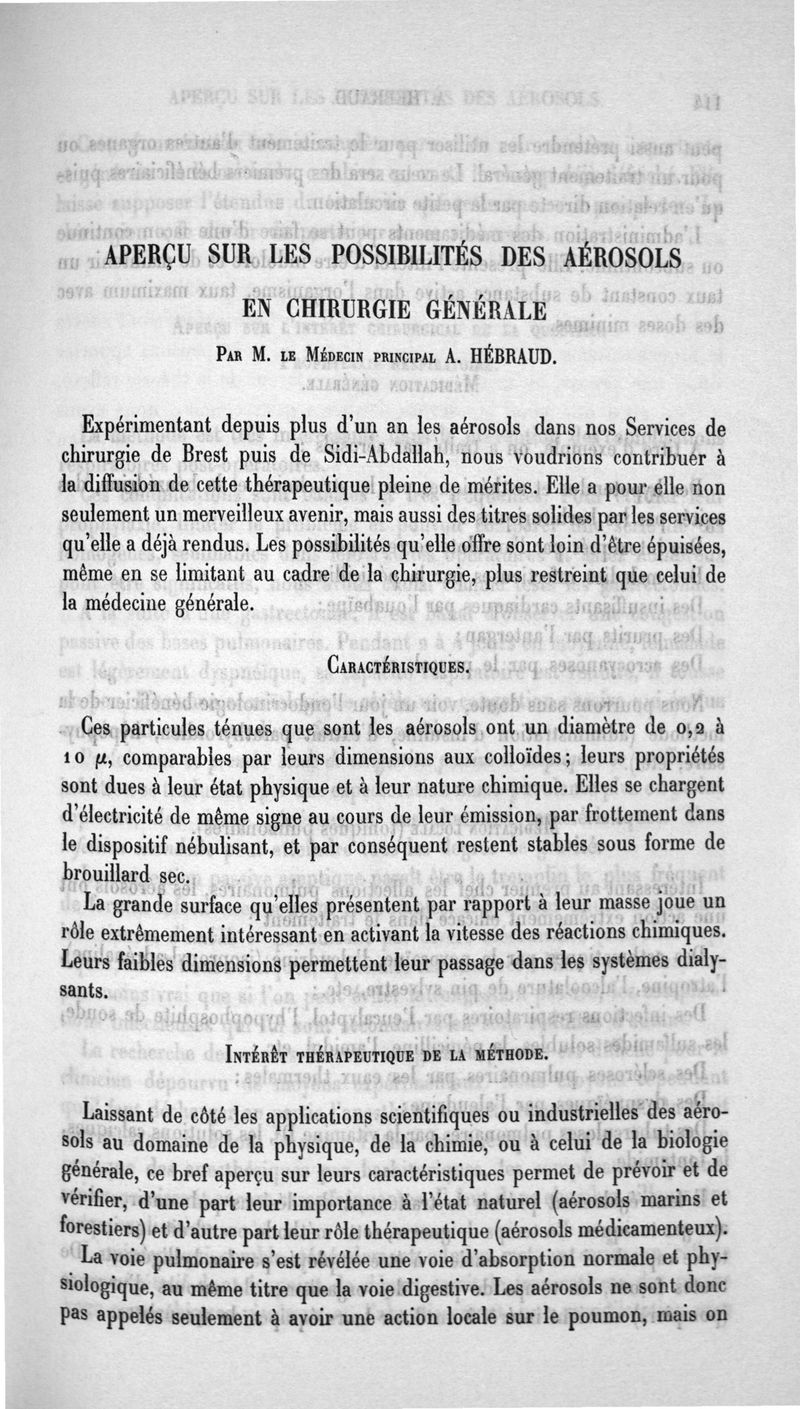 APERÇU SUR LES POSSIBILITÉS DES AÉROSOLS EN CHIRURGIE GÉNÉRALE

Par M. le Médecin principal A. HÉBRAUD.

Expérimentant depuis plus d'un an les aérosols dans nos Services de chirurgie de Brest puis de Sidi-Abdallah, nous voudrions contribuer à la diffusion de cette thérapeutique pleine de mérites. Elle a pour elle non seulement un merveilleux avenir, mais aussi des titres solides par les services qu'elle a déjà rendus. Les possibilités qu'elle offre sont loin d'être épuisées, même en se limitant au cadre de la chirurgie, plus restreint que celui de la médecine générale.

Caractéristiques.

Ces particules ténues que sont les aérosols ont un diamètre de 0,2 à 10 $\mu$, comparables par leurs dimensions aux colloïdes; leurs propriétés sont dues à leur état physique et à leur nature chimique. Elles se chargent d'électricité de même signe au cours de leur émission, par frottement dans le dispositif nébulisant, et par conséquent restent stables sous forme de brouillard sec.

La grande surface qu'elles présentent par rapport à leur masse joue un rôle extrêmement intéressant en activant la vitesse des réactions chimiques. Leurs faibles dimensions permettent leur passage dans les systèmes dialysants.

Intérêt thérapeutique de la méthode.

Laissant de côté les applications scientifiques ou industrielles des aérosols au domaine de la physique, de la chimie, ou à celui de la biologie générale, ce bref aperçu sur leurs caractéristiques permet de prévoir et de vérifier, d'une part leur importance à l'état naturel (aérosols marins et forestiers) et d'autre part leur rôle thérapeutique (aérosols médicamenteux).

La voie pulmonaire s'est révélée une voie d'absorption normale et physiologique, au même titre que la voie digestive. Les aérosols ne sont donc pas appelés seulement à avoir une action locale sur le poumon, mais on